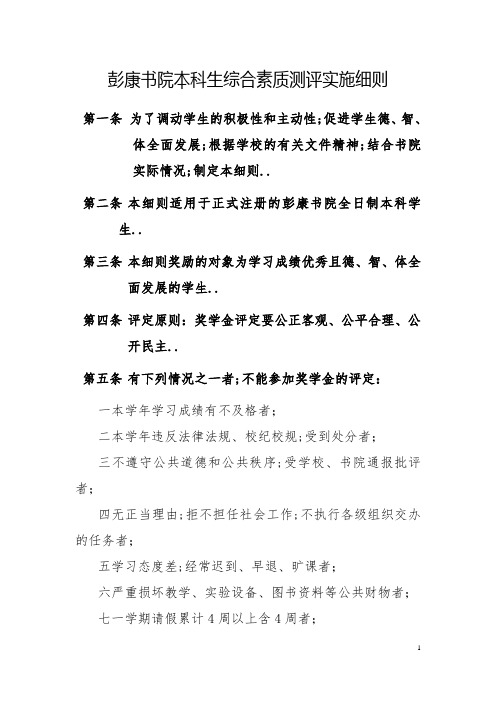 彭康书院本科生综合素质测评实施细则

第一条 为了调动学生的积极性和主动性;促进学生德、智、体全面发展;根据学校的有关文件精神;结合书院实际情况;制定本细则..

第二条 本细则适用于正式注册的彭康书院全日制本科学生..

第三条 本细则奖励的对象为学习成绩优秀且德、智、体全面发展的学生..

第四条 评定原则：奖学金评定要公正客观、公平合理、公开民主..

第五条 有下列情况之一者;不能参加奖学金的评定：

一本学年学习成绩有不及格者;

二本学年违反法律法规、校纪校规;受到处分者;

三不遵守公共道德和公共秩序;受学校、书院通报批评者;

四无正当理由;拒不担任社会工作;不执行各级组织交办的任务者;

五学习态度差;经常迟到、早退、旷课者;

六严重损坏教学、实验设备、图书资料等公共财物者;

七一学期请假累计4周以上含4周者;

1